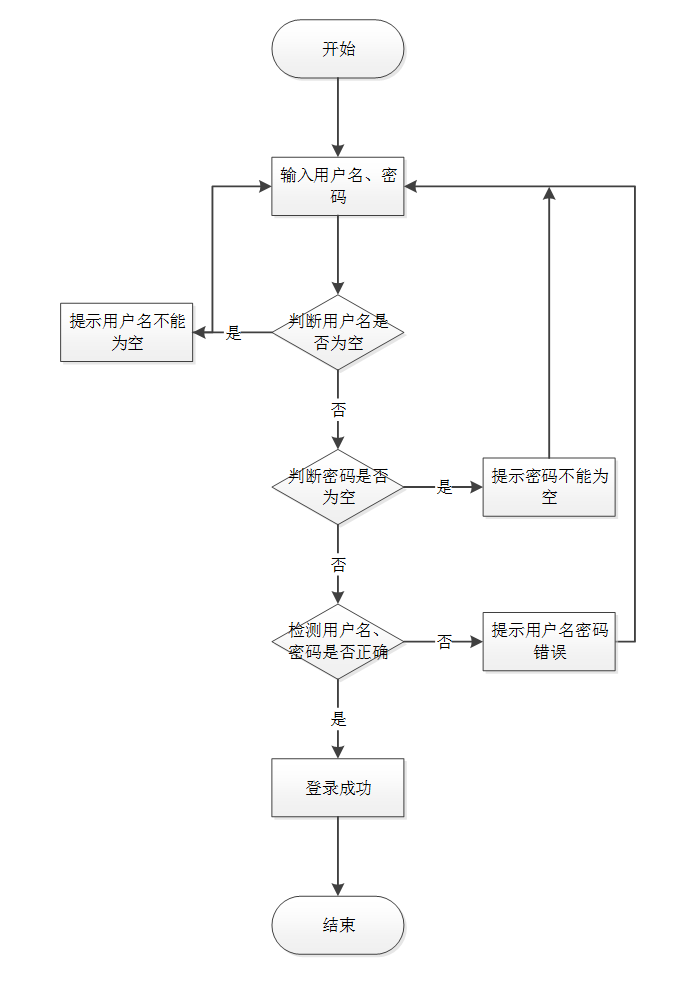 开始

输入用户名、密码

提示用户名不能为空

是

判断用户名是否为空

否

判断密码是否为空

是

提示密码不能为空

否

检测用户名、密码是否正确

否

提示用户名密码错误

是

登录成功

结束